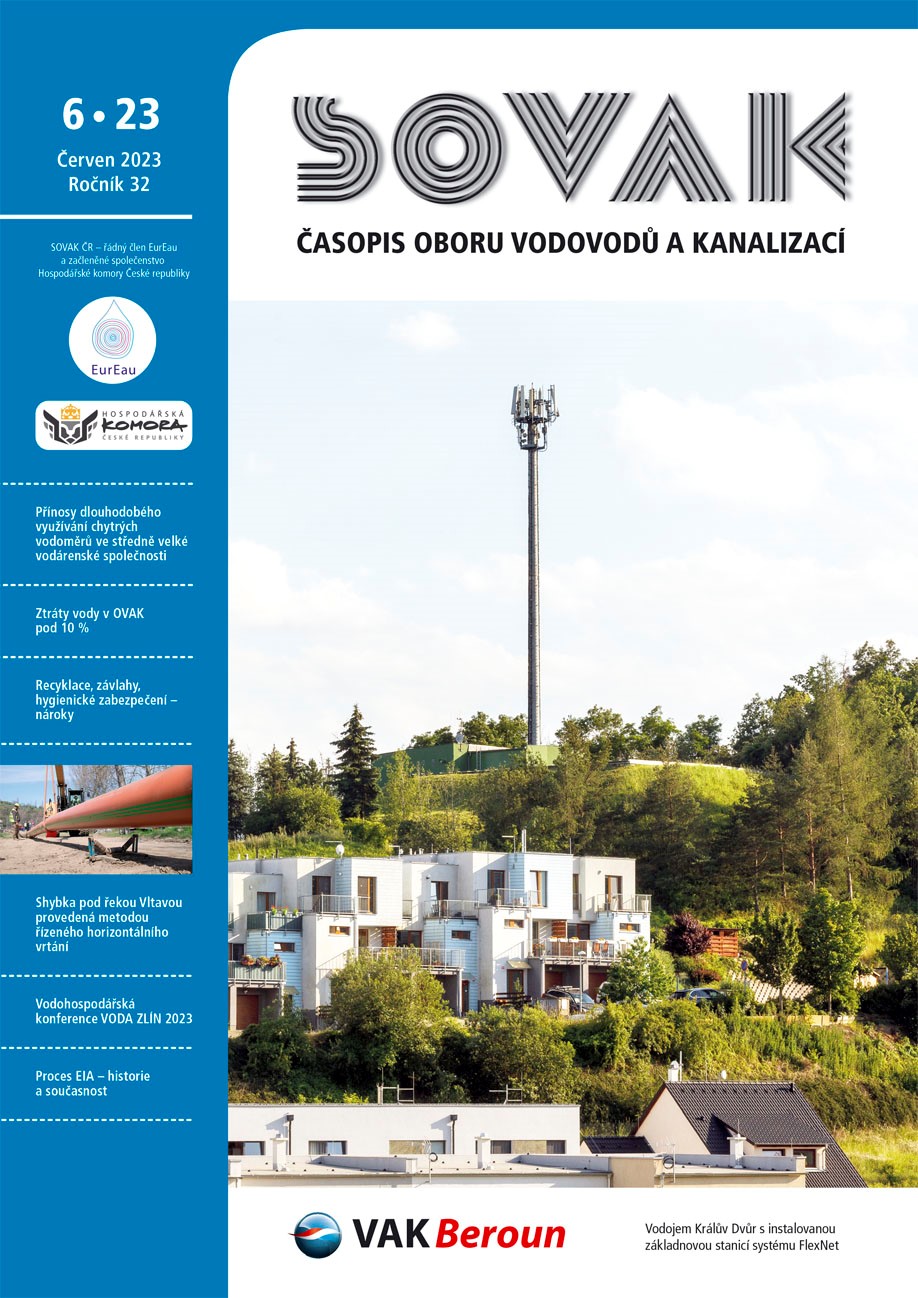 6 • 23
Červen 2023
Ročník 32

SOVAK ČR – řádný člen EurEau a začleněné společenstvo Hospodářské komory České republiky

EurEau

HOSPODÁŘSKÁ KOMORA ČESKÉ REPUBLIKY

Přínosy dlouhodobého využívání chytrých vodoměrů ve středně velké vodárenské společnosti

Ztráty vody v OVAK pod 10 %

Recyklace, závlahy, hygienické zabezpečení – nároky

Shybka pod řekou Vltavou provedená metodou řízeného horizontálního vrtání

Vodohospodářská konference VODA ZLÍN 2023

Proces EIA – historie a současnost

SOVAK

ČASOPIS OBORU VODOVODŮ A KANALIZACÍ

VAK Beroun

Vodojem Králův Dvůr s instalovanou základnovou stanicí systému FlexNet